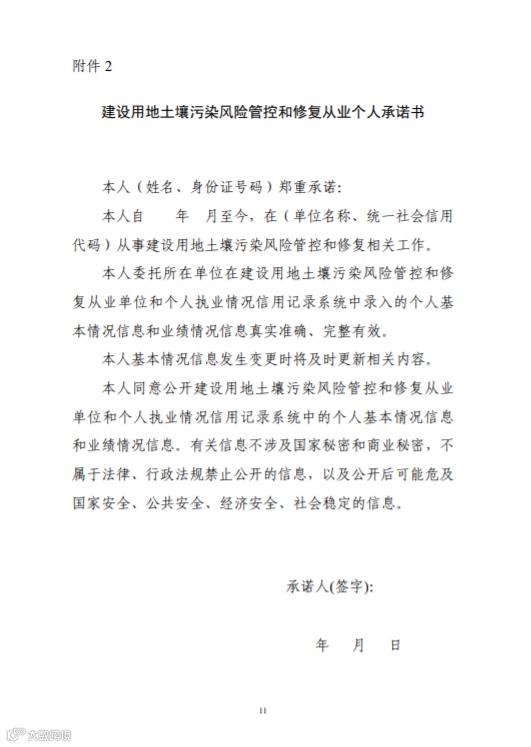 附件 2

建设用地土壤污染风险管控和修复从业个人承诺书

本人（姓名、身份证号码）郑重承诺：

本人自　　年　月至今，在（单位名称、统一社会信用代码）从事建设用地土壤污染风险管控和修复相关工作。

本人委托所在单位在建设用地土壤污染风险管控和修复从业单位和个人执业情况信用记录系统中录入的个人基本情况信息和业绩情况信息真实准确、完整有效。

本人基本情况信息发生变更时将及时更新相关内容。

本人同意公开建设用地土壤污染风险管控和修复从业单位和个人执业情况信用记录系统中的个人基本情况信息和业绩情况信息。有关信息不涉及国家秘密和商业秘密，不属于法律、行政法规禁止公开的信息，以及公开后可能危及国家安全、公共安全、经济安全、社会稳定的信息。

承诺人(签字):

年　月　日

11

大数跨境